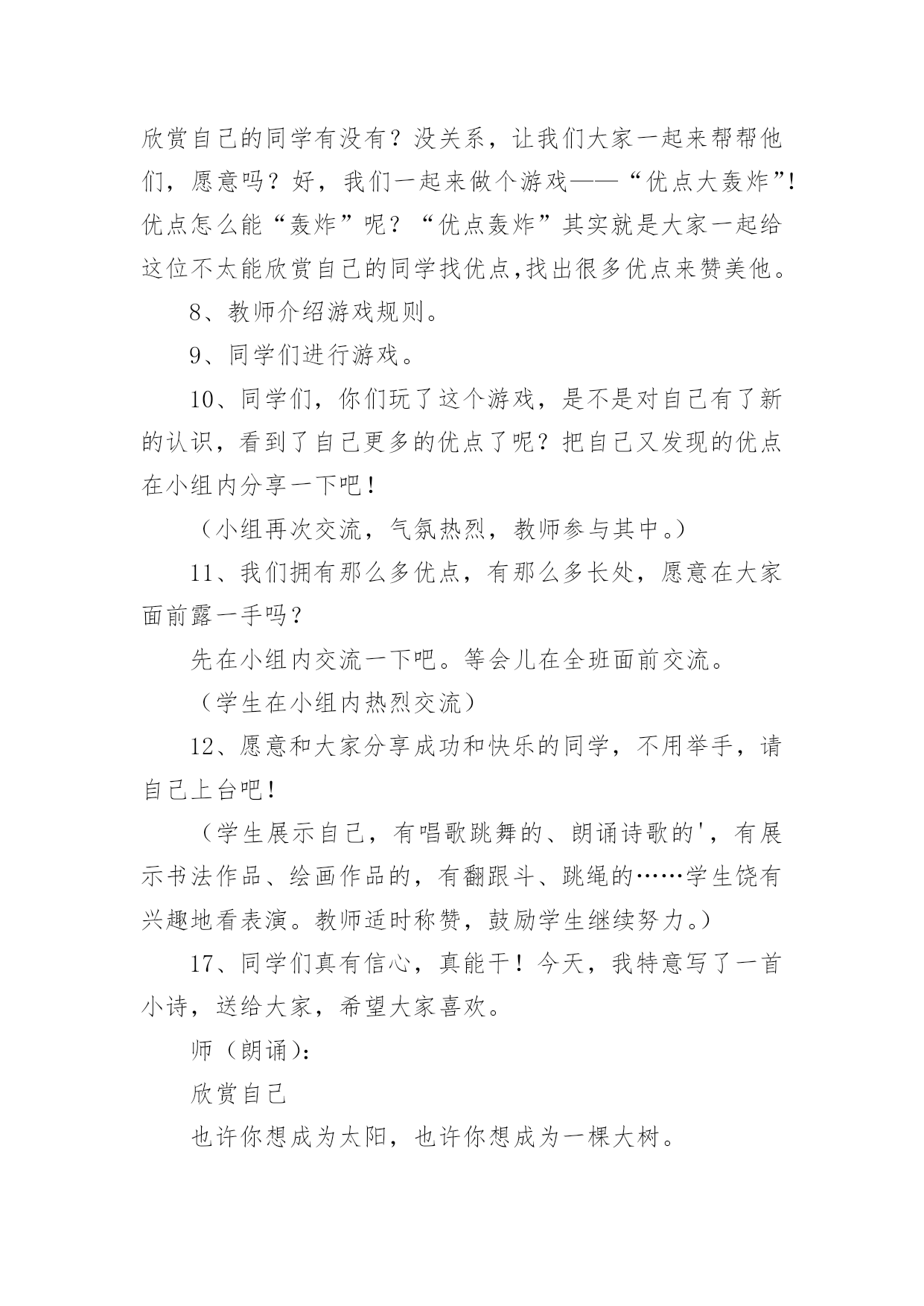 欣赏自己的同学有没有？没关系，让我们大家一起来帮帮他们，愿意吗？好，我们一起来做个游戏——“优点大轰炸”!优点怎么能“轰炸”呢？“优点轰炸”其实就是大家一起给这位不太能欣赏自己的同学找优点,找出很多优点来赞美他。

8、教师介绍游戏规则。

9、同学们进行游戏。

10、同学们，你们玩了这个游戏，是不是对自己有了新的认识，看到了自己更多的优点了呢？把自己又发现的优点在小组内分享一下吧！

（小组再次交流，气氛热烈，教师参与其中。）

11、我们拥有那么多优点，有那么多长处，愿意在大家面前露一手吗？

先在小组内交流一下吧。等会儿在全班面前交流。

（学生在小组内热烈交流）

12、愿意和大家分享成功和快乐的同学，不用举手，请自己上台吧！

（学生展示自己，有唱歌跳舞的、朗诵诗歌的'，有展示书法作品、绘画作品的，有翻跟斗、跳绳的……学生饶有兴趣地看表演。教师适时称赞，鼓励学生继续努力。）

17、同学们真有信心，真能干！今天，我特意写了一首小诗，送给大家，希望大家喜欢。

师（朗诵):

欣赏自己

也许你想成为太阳，也许你想成为一棵大树。